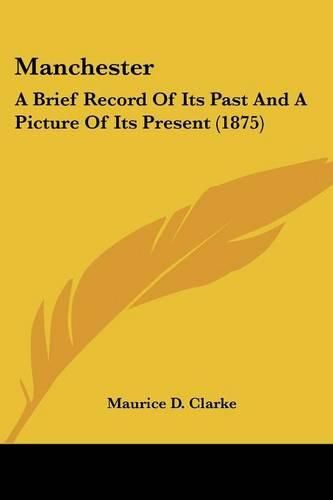 Manchester

A Brief Record Of Its Past And A Picture Of Its Present (1875)

Maurice D. Clarke